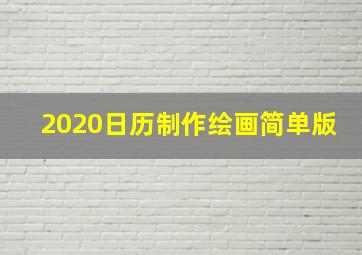 2020日历制作绘画简单版